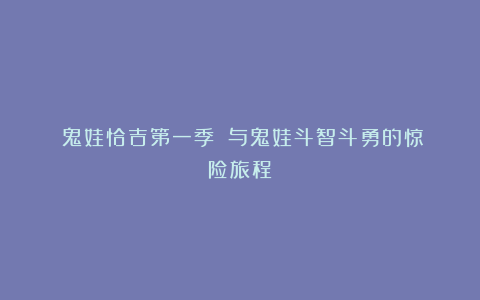 鬼娃恰吉第一季 与鬼娃斗智斗勇的惊险旅程